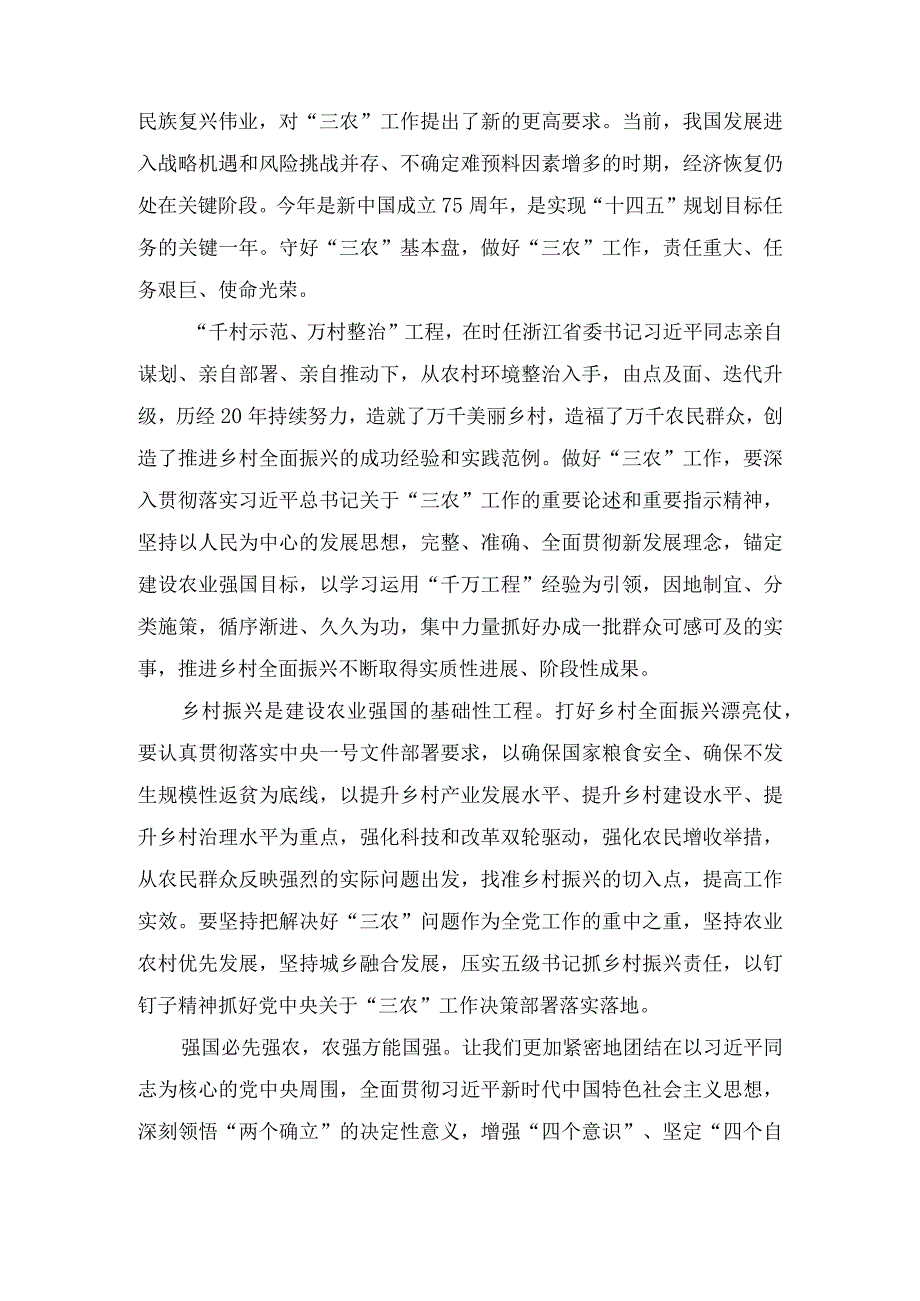 民族复兴伟业，对“三农”工作提出了新的更高要求。当前，我国发展进入战略机遇和风险挑战并存、不确定难预料因素增多的时期，经济恢复仍处在关键阶段。今年是新中国成立75周年，是实现“十四五”规划目标任务的关键一年。守好“三农”基本盘，做好“三农”工作，责任重大、任务艰巨、使命光荣。

“千村示范、万村整治”工程，在时任浙江省委书记习近平同志亲自谋划、亲自部署、亲自推动下，从农村环境整治入手，由点及面、迭代升级，历经20年持续努力，造就了万千美丽乡村，造福了万千农民群众，创造了推进乡村全面振兴的成功经验和实践范例。做好“三农”工作，要深入贯彻落实习近平总书记关于“三农”工作的重要论述和重要指示精神，坚持以人民为中心的发展思想，完整、准确、全面贯彻新发展理念，锚定建设农业强国目标，以学习运用“千万工程”经验为引领，因地制宜、分类施策，循序渐进、久久为功，集中力量抓好办成一批群众可感可及的实事，推进乡村全面振兴不断取得实质性进展、阶段性成果。

乡村振兴是建设农业强国的基础性工程。打好乡村全面振兴漂亮仗，要认真贯彻落实中央一号文件部署要求，以确保国家粮食安全、确保不发生规模性返贫为底线，以提升乡村产业发展水平、提升乡村建设水平、提升乡村治理水平为重点，强化科技和改革双轮驱动，强化农民增收举措，从农民群众反映强烈的实际问题出发，找准乡村振兴的切入点，提高工作实效。要坚持把解决好“三农”问题作为全党工作的重中之重，坚持农业农村优先发展，坚持城乡融合发展，压实五级书记抓乡村振兴责任，以钉钉子精神抓好党中央关于“三农”工作决策部署落实落地。

强国必先强农，农强方能国强。让我们更加紧密地团结在以习近平同志为核心的党中央周围，全面贯彻习近平新时代中国特色社会主义思想，深刻领悟“两个确立”的决定性意义，增强“四个意识”、坚定“四个自